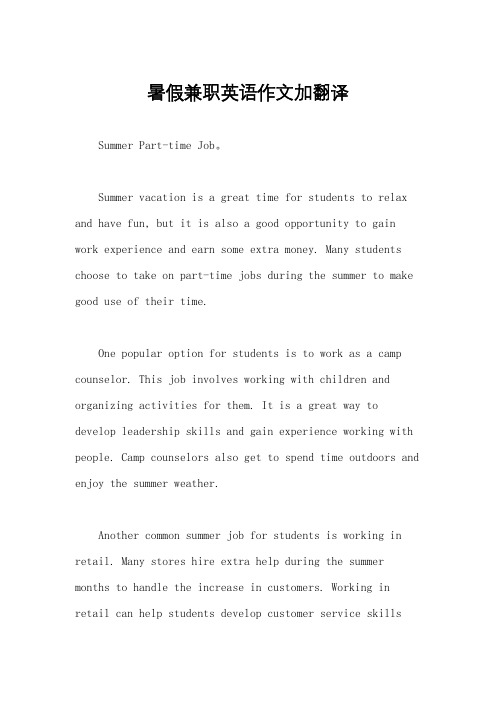 暑假兼职英语作文加翻译

Summer Part-time Job。

Summer vacation is a great time for students to relax and have fun, but it is also a good opportunity to gain work experience and earn some extra money. Many students choose to take on part-time jobs during the summer to make good use of their time.

One popular option for students is to work as a camp counselor. This job involves working with children and organizing activities for them. It is a great way to develop leadership skills and gain experience working with people. Camp counselors also get to spend time outdoors and enjoy the summer weather.

Another common summer job for students is working in retail. Many stores hire extra help during the summer months to handle the increase in customers. Working in retail can help students develop customer service skills